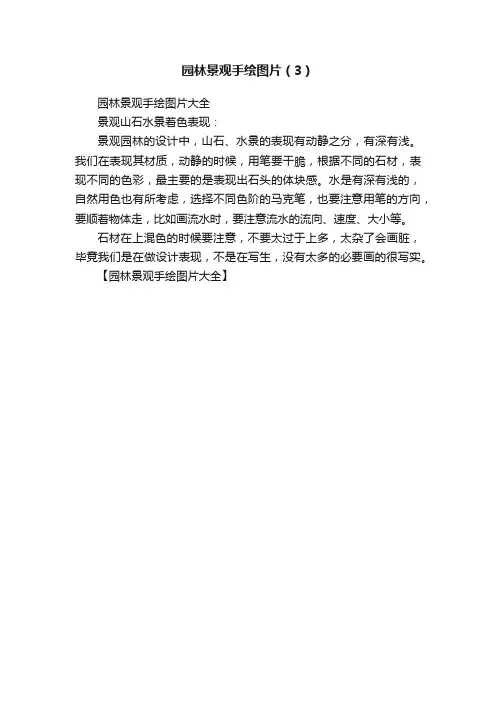 园林景观手绘图片（3）

园林景观手绘图片大全

景观山石水景着色表现：

景观园林的设计中，山石、水景的表现有动静之分，有深有浅。我们在表现其材质，动静的时候，用笔要干脆，根据不同的石材，表现不同的色彩，最主要的是表现出石头的体块感。水是有深有浅的，自然用色也有所考虑，选择不同色阶的马克笔，也要注意用笔的方向，要顺着物体走，比如画流水时，要注意流水的流向、速度、大小等。

石材在上混色的时候要注意，不要太过于上多，太杂了会画脏，毕竟我们是在做设计表现，不是在写生，没有太多的必要画的很写实。

【园林景观手绘图片大全】